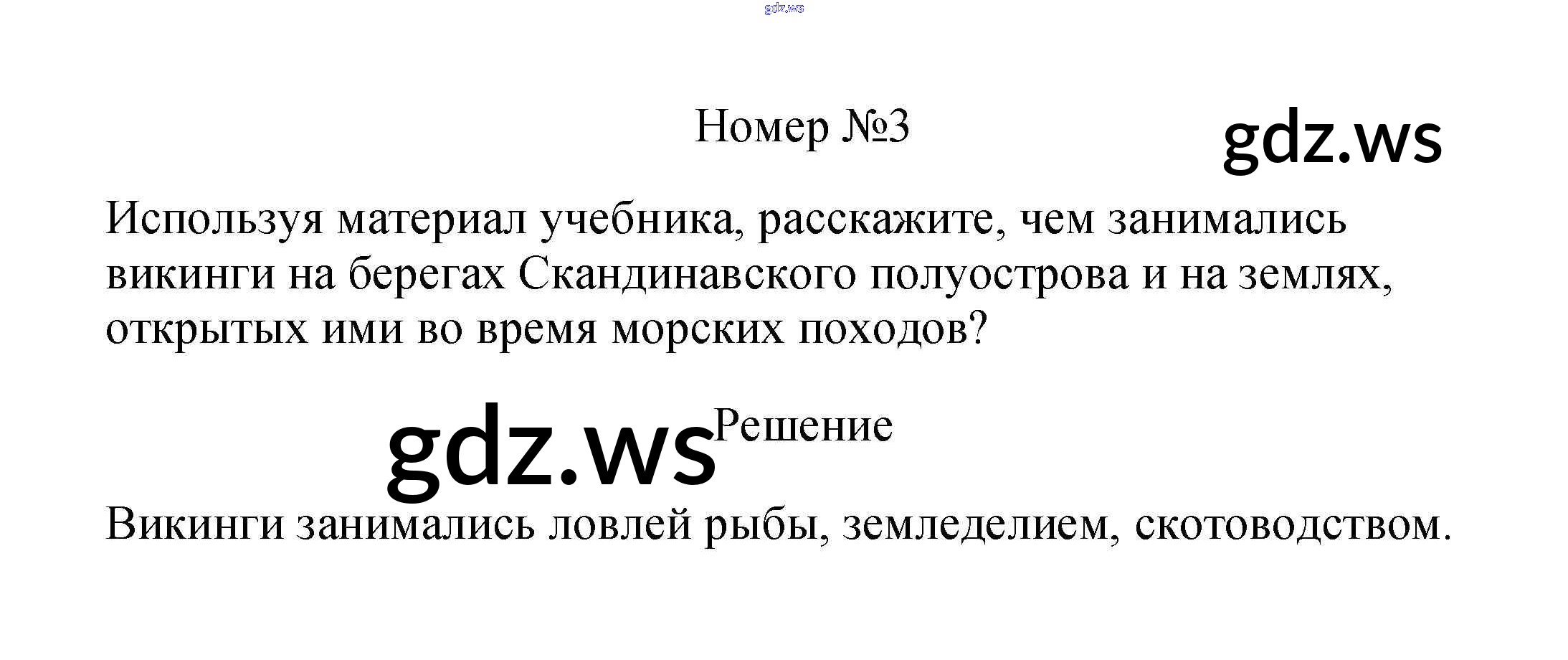 Номер №3

Используя материал учебника, расскажите, чем занимались викинги на берегах Скандинавского полуострова и на землях, открытых ими во время морских походов?

Решение

Викинги занимались ловлей рыбы, земледелием, скотоводством.

gdz.ws